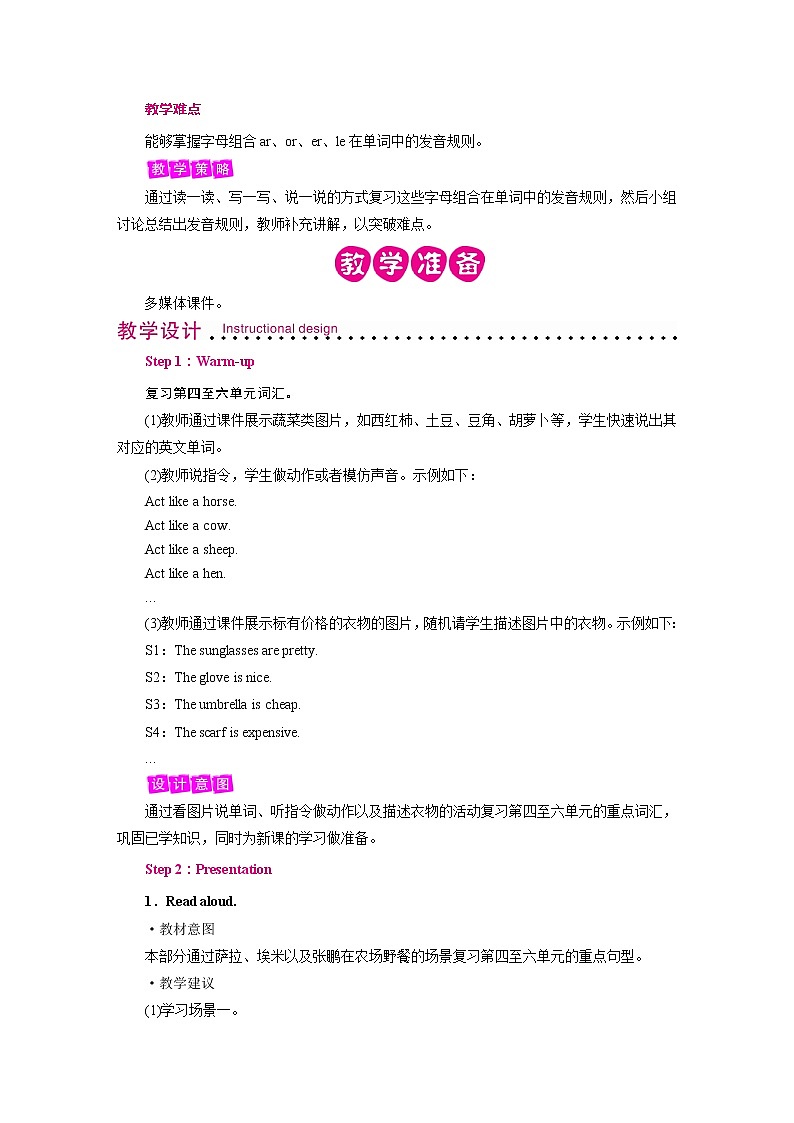 教学难点

能够掌握字母组合 ar、or、er、le 在单词中的发音规则。

教学策略

通过读一读、写一写、说一说的方式复习这些字母组合在单词中的发音规则，然后小组讨论总结出发音规则，教师补充讲解，以突破难点。

教学准备

多媒体课件。

教学设计 Instructional design

Step 1：Warm-up

复习第四至六单元词汇。

(1)教师通过课件展示蔬菜类图片，如西红柿、土豆、豆角、胡萝卜等，学生快速说出其对应的英文单词。

(2)教师说指令，学生做动作或者模仿声音。示例如下：

Act like a horse.

Act like a cow.

Act like a sheep.

Act like a hen.

…

(3)教师通过课件展示标有价格的衣物的图片，随机请学生描述图片中的衣物。示例如下：

S1：The sunglasses are pretty.

S2：The glove is nice.

S3：The umbrella is cheap.

S4：The scarf is expensive.

…

设计意图

通过看图片说单词、听指令做动作以及描述衣物的活动复习第四至六单元的重点词汇，巩固已学知识，同时为新课的学习做准备。

Step 2：Presentation

1．Read aloud.

·教材意图

本部分通过萨拉、埃米以及张鹏在农场野餐的场景复习第四至六单元的重点句型。

·教学建议

(1)学习场景一。